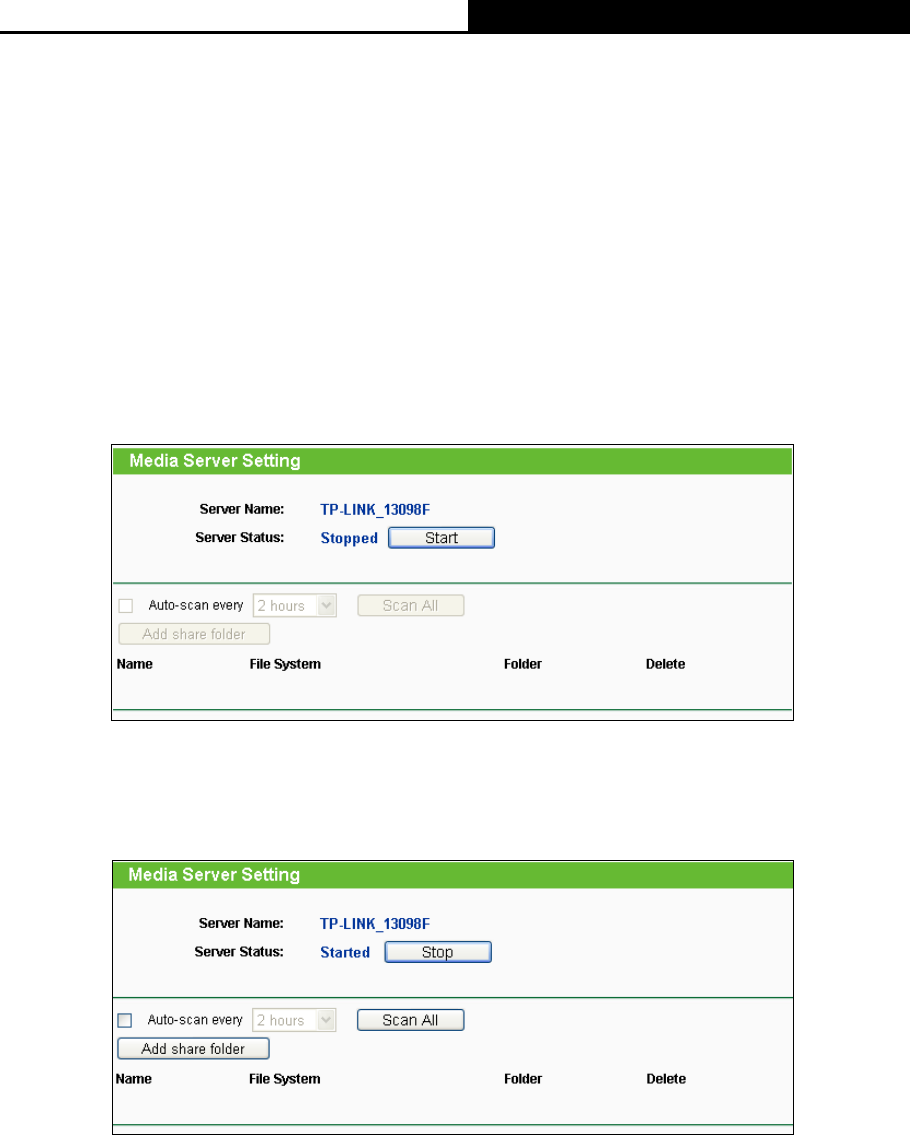 Media Server Setting

Server Name: TP-LINK_13098F

Server Status: Stopped Start

Auto-scan every 2 hours Scan All

Add share folder

| Name | File System | Folder | Delete |
|---|---|---|---|

Media Server Setting

Server Name: TP-LINK_13098F

Server Status: Started Stop

Auto-scan every 2 hours Scan All

Add share folder

| Name | File System | Folder | Delete |
|---|---|---|---|